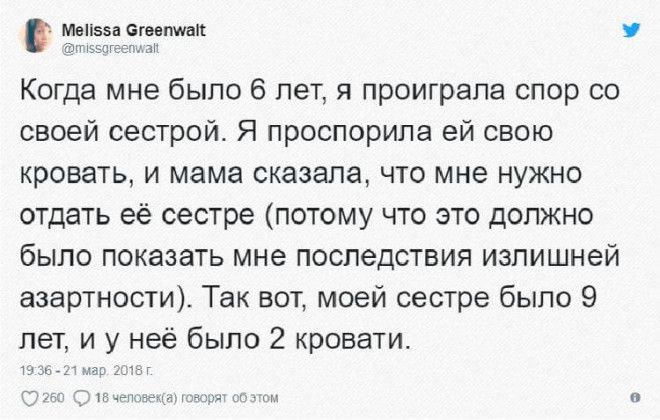 Melissa Greenwalt
@missgreenwalt

Когда мне было 6 лет, я проиграла спор со своей сестрой. Я проспорила ей свою кровать, и мама сказала, что мне нужно отдать её сестре (потому что это должно было показать мне последствия излишней азартности). Так вот, моей сестре было 9 лет, и у неё было 2 кровати.

19:36 - 21 мар. 2018 г.

260 18 человек(а) говорят об этом